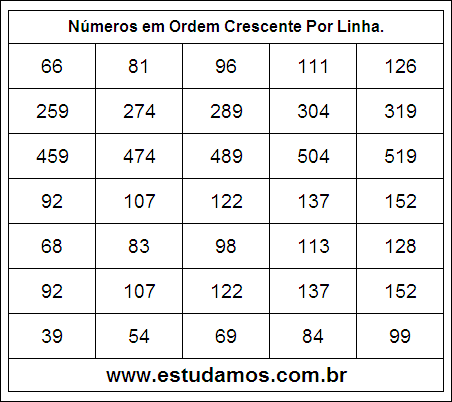 Números em Ordem Crescente Por Linha.

| 66 | 81 | 96 | 111 | 126 |
|---|---|---|---|---|
| 259 | 274 | 289 | 304 | 319 |
| 459 | 474 | 489 | 504 | 519 |
| 92 | 107 | 122 | 137 | 152 |
| 68 | 83 | 98 | 113 | 128 |
| 92 | 107 | 122 | 137 | 152 |
| 39 | 54 | 69 | 84 | 99 |

www.estudamos.com.br